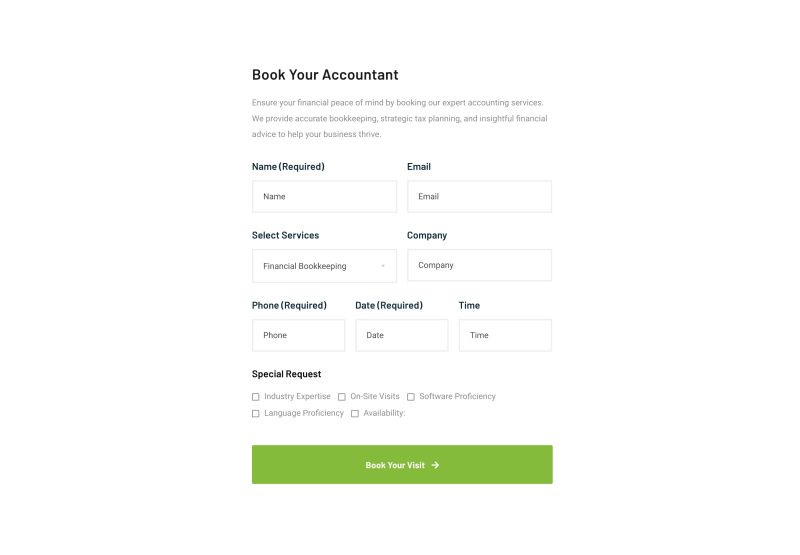 Book Your Accountant

Ensure your financial peace of mind by booking our expert accounting services. We provide accurate bookkeeping, strategic tax planning, and insightful financial advice to help your business thrive.

Name (Required)

Name

Email

Email

Select Services

Financial Bookkeeping

Company

Company

Phone (Required)

Phone

Date (Required)

Date

Time

Time

Special Request

Industry Expertise

On-Site Visits

Software Proficiency

Language Proficiency

Availability:

Book Your Visit →